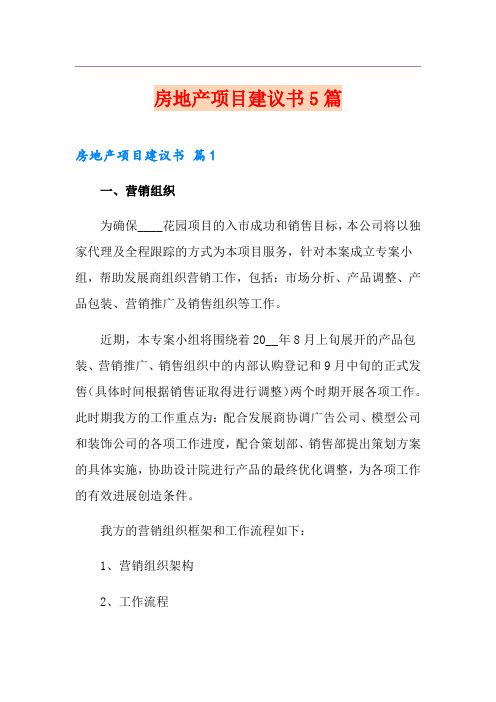 房地产项目建议书5篇

房地产项目建议书 篇1

一、营销组织

为确保____花园项目的入市成功和销售目标，本公司将以独家代理及全程跟踪的方式为本项目服务，针对本案成立专案小组，帮助发展商组织营销工作，包括：市场分析、产品调整、产品包装、营销推广及销售组织等工作。

近期，本专案小组将围绕着20__年8月上旬展开的产品包装、营销推广、销售组织中的内部认购登记和9月中旬的正式发售(具体时间根据销售证取得进行调整)两个时期开展各项工作。此时期我方的工作重点为：配合发展商协调广告公司、模型公司和装饰公司的各项工作进度，配合策划部、销售部提出策划方案的具体实施，协助设计院进行产品的最终优化调整，为各项工作的有效进展创造条件。

我方的营销组织框架和工作流程如下：

1、营销组织架构

2、工作流程